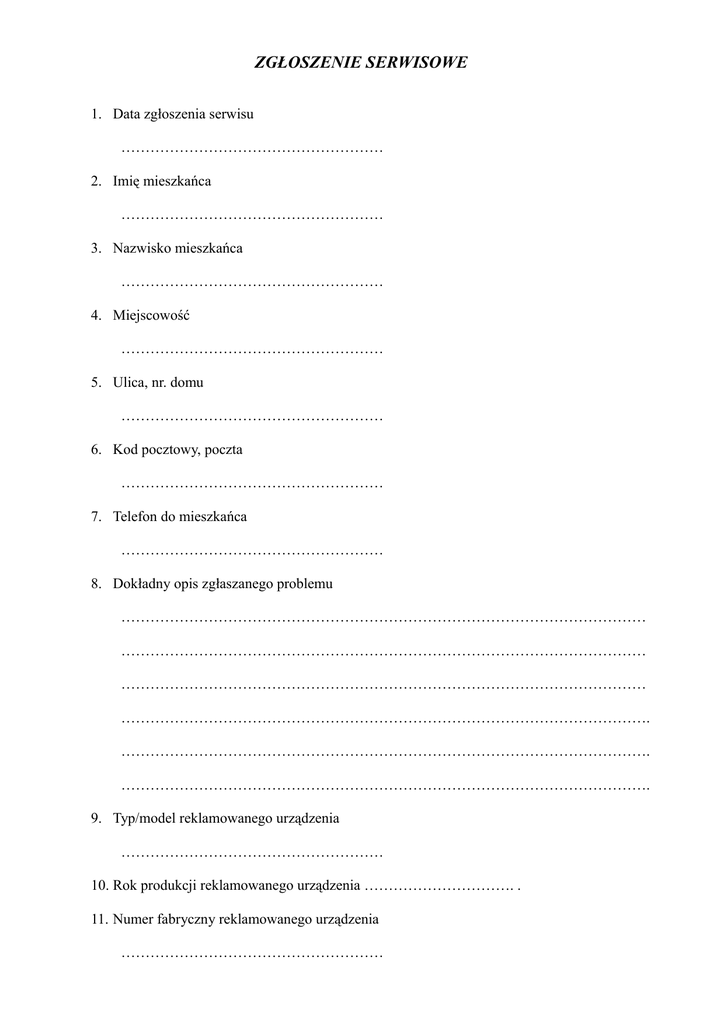 ZGŁOSZENIE SERWISOWE

1. Data zgłoszenia serwisu

………………………………………………

2. Imię mieszkańca

………………………………………………

3. Nazwisko mieszkańca

………………………………………………

4. Miejscowość

………………………………………………

5. Ulica, nr. domu

………………………………………………

6. Kod pocztowy, poczta

………………………………………………

7. Telefon do mieszkańca

………………………………………………

8. Dokładny opis zgłaszanego problemu

………………………………………………………………………………………………

………………………………………………………………………………………………

………………………………………………………………………………………………

……………………………………………………………………………………………….

……………………………………………………………………………………………….

……………………………………………………………………………………………….

9. Typ/model reklamowanego urządzenia

………………………………………………

10. Rok produkcji reklamowanego urządzenia …………………………. .

11. Numer fabryczny reklamowanego urządzenia

………………………………………………